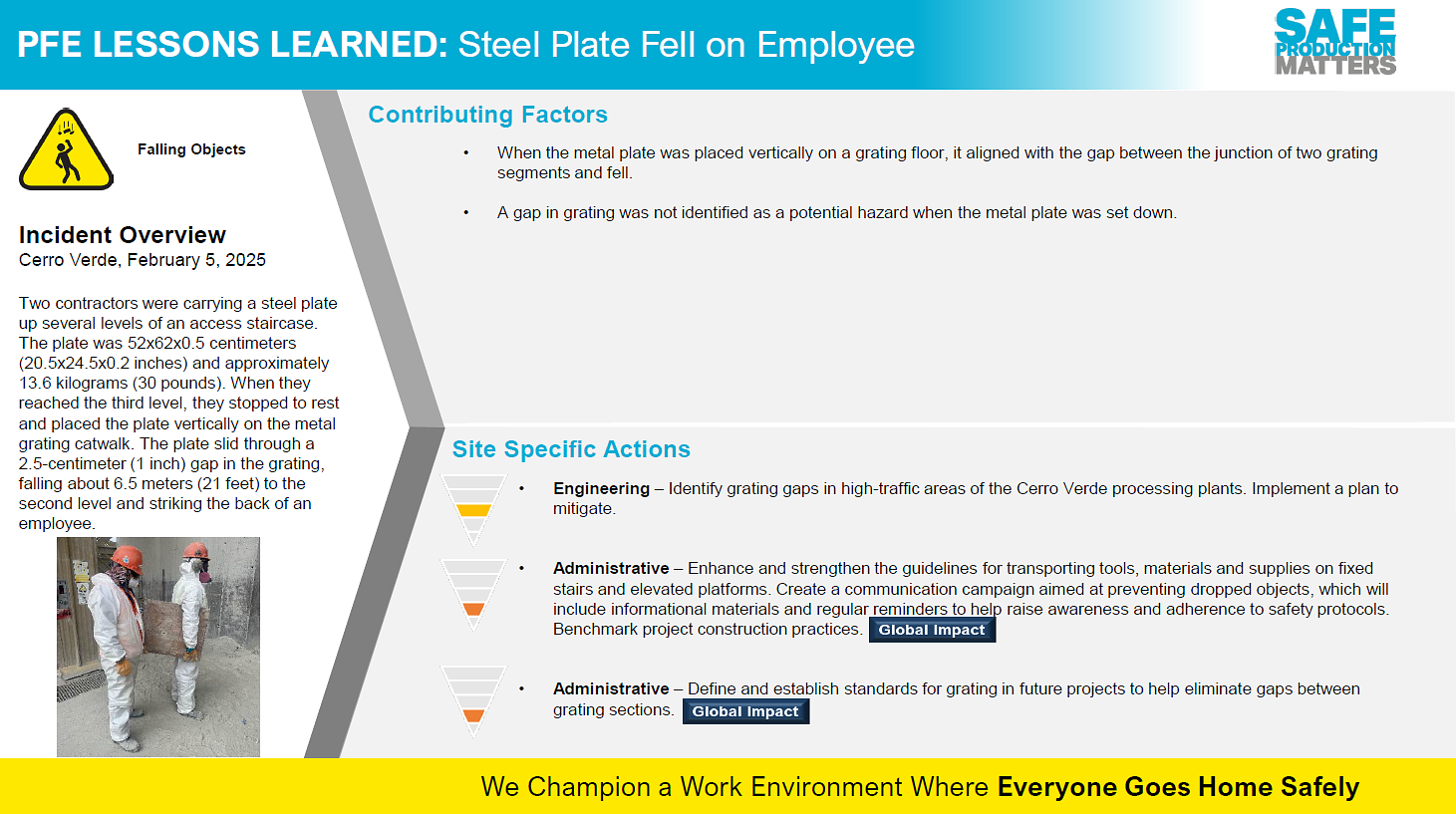 PFE LESSONS LEARNED: Steel Plate Fell on Employee

SAFE PRODUCTION MATTERS

Falling Objects

Incident Overview
Cerro Verde, February 5, 2025

Two contractors were carrying a steel plate up several levels of an access staircase. The plate was 52x62x0.5 centimeters (20.5x24.5x0.2 inches) and approximately 13.6 kilograms (30 pounds). When they reached the third level, they stopped to rest and placed the plate vertically on the metal grating catwalk. The plate slid through a 2.5-centimeter (1 inch) gap in the grating, falling about 6.5 meters (21 feet) to the second level and striking the back of an employee.

Contributing Factors

• When the metal plate was placed vertically on a grating floor, it aligned with the gap between the junction of two grating segments and fell.

• A gap in grating was not identified as a potential hazard when the metal plate was set down.

Site Specific Actions

• Engineering – Identify grating gaps in high-traffic areas of the Cerro Verde processing plants. Implement a plan to mitigate.

• Administrative – Enhance and strengthen the guidelines for transporting tools, materials and supplies on fixed stairs and elevated platforms. Create a communication campaign aimed at preventing dropped objects, which will include informational materials and regular reminders to help raise awareness and adherence to safety protocols. Benchmark project construction practices. Global Impact

• Administrative – Define and establish standards for grating in future projects to help eliminate gaps between grating sections. Global Impact

We Champion a Work Environment Where Everyone Goes Home Safely